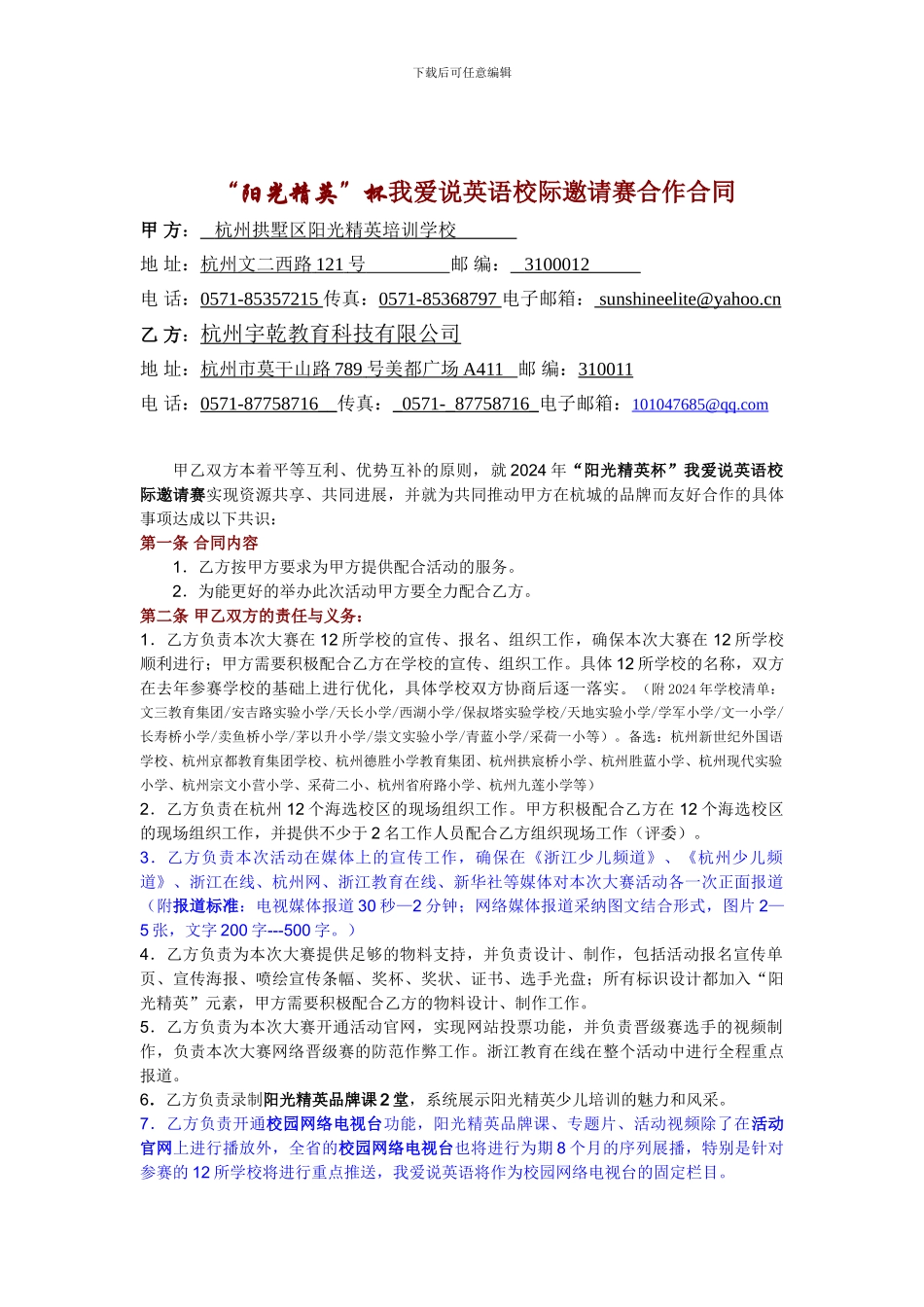 下载后可任意编辑

“阳光精英”杯我爱说英语校际邀请赛合作合同

甲 方： 杭州拱墅区阳光精英培训学校

地 址：杭州文二西路 121 号 邮 编： 3100012

电 话：0571-85357215 传真：0571-85368797 电子邮箱： sunshineelite@yahoo.cn

乙 方：杭州宇乾教育科技有限公司

地 址：杭州市莫干山路 789 号美都广场 A411 邮 编：310011

电 话：0571-87758716 传真： 0571- 87758716 电子邮箱：101047685@qq.com

甲乙双方本着平等互利、优势互补的原则，就 2024 年“阳光精英杯”我爱说英语校际邀请赛实现资源共享、共同进展，并就为共同推动甲方在杭城的品牌而友好合作的具体事项达成以下共识：

第一条 合同内容

1．乙方按甲方要求为甲方提供配合活动的服务。

2．为能更好的举办此次活动甲方要全力配合乙方。

第二条 甲乙双方的责任与义务：

1．乙方负责本次大赛在 12 所学校的宣传、报名、组织工作，确保本次大赛在 12 所学校顺利进行；甲方需要积极配合乙方在学校的宣传、组织工作。具体 12 所学校的名称，双方在去年参赛学校的基础上进行优化，具体学校双方协商后逐一落实。（附 2024 年学校清单：文三教育集团/安吉路实验小学/天长小学/西湖小学/保叔塔实验学校/天地实验小学/学军小学/文一小学/长寿桥小学/卖鱼桥小学/茅以升小学/崇文实验小学/青蓝小学/采荷一小等）。备选：杭州新世纪外国语学校、杭州京都教育集团学校、杭州德胜小学教育集团、杭州拱宸桥小学、杭州胜蓝小学、杭州现代实验小学、杭州宗文小营小学、采荷二小、杭州省府路小学、杭州九莲小学等）

2．乙方负责在杭州 12 个海选校区的现场组织工作。甲方积极配合乙方在 12 个海选校区的现场组织工作，并提供不少于 2 名工作人员配合乙方组织现场工作（评委）。

3．乙方负责本次活动在媒体上的宣传工作，确保在《浙江少儿频道》、《杭州少儿频道》、浙江在线、杭州网、浙江教育在线、新华社等媒体对本次大赛活动各一次正面报道（附报道标准：电视媒体报道 30 秒—2 分钟；网络媒体报道采纳图文结合形式，图片 2—5 张，文字 200 字---500 字。）

4．乙方负责为本次大赛提供足够的物料支持，并负责设计、制作，包括活动报名宣传单页、宣传海报、喷绘宣传条幅、奖杯、奖状、证书、选手光盘；所有标识设计都加入“阳光精英”元素，甲方需要积极配合乙方的物料设计、制作工作。

5．乙方负责为本次大赛开通活动官网，实现网站投票功能，并负责晋级赛选手的视频制作，负责本次大赛网络晋级赛的防范作弊工作。浙江教育在线在整个活动中进行全程重点报道。

6．乙方负责录制阳光精英品牌课 2 堂，系统展示阳光精英少儿培训的魅力和风采。

7．乙方负责开通校园网络电视台功能，阳光精英品牌课、专题片、活动视频除了在活动官网上进行播放外，全省的校园网络电视台也将进行为期 8 个月的序列展播，特别是针对参赛的 12 所学校将进行重点推送，我爱说英语将作为校园网络电视台的固定栏目。